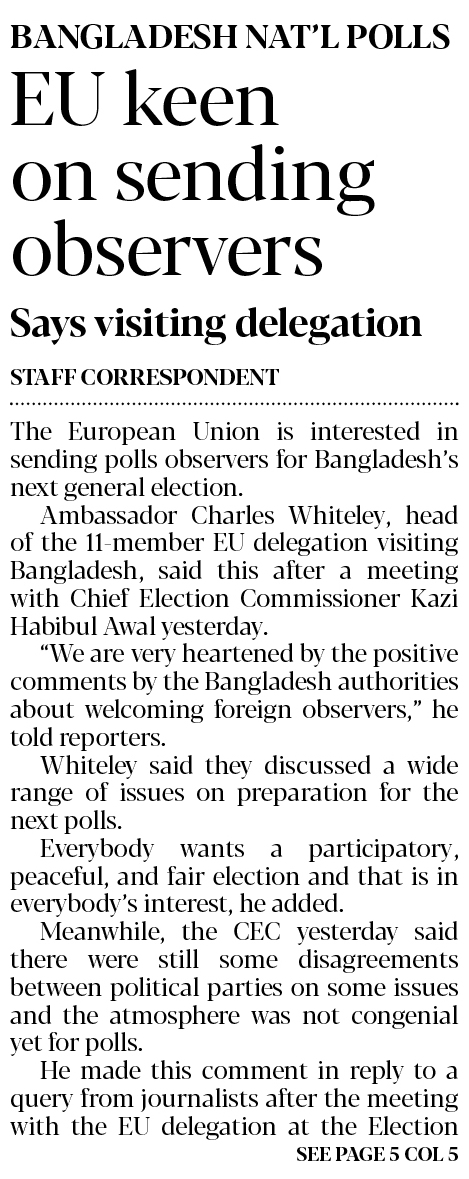 BANGLADESH NAT'L POLLS

EU keen on sending observers

Says visiting delegation

STAFF CORRESPONDENT

The European Union is interested in sending polls observers for Bangladesh's next general election.

Ambassador Charles Whiteley, head of the 11-member EU delegation visiting Bangladesh, said this after a meeting with Chief Election Commissioner Kazi Habibul Awal yesterday.

"We are very heartened by the positive comments by the Bangladesh authorities about welcoming foreign observers," he told reporters.

Whiteley said they discussed a wide range of issues on preparation for the next polls.

Everybody wants a participatory, peaceful, and fair election and that is in everybody's interest, he added.

Meanwhile, the CEC yesterday said there were still some disagreements between political parties on some issues and the atmosphere was not congenial yet for polls.

He made this comment in reply to a query from journalists after the meeting with the EU delegation at the Election

SEE PAGE 5 COL 5